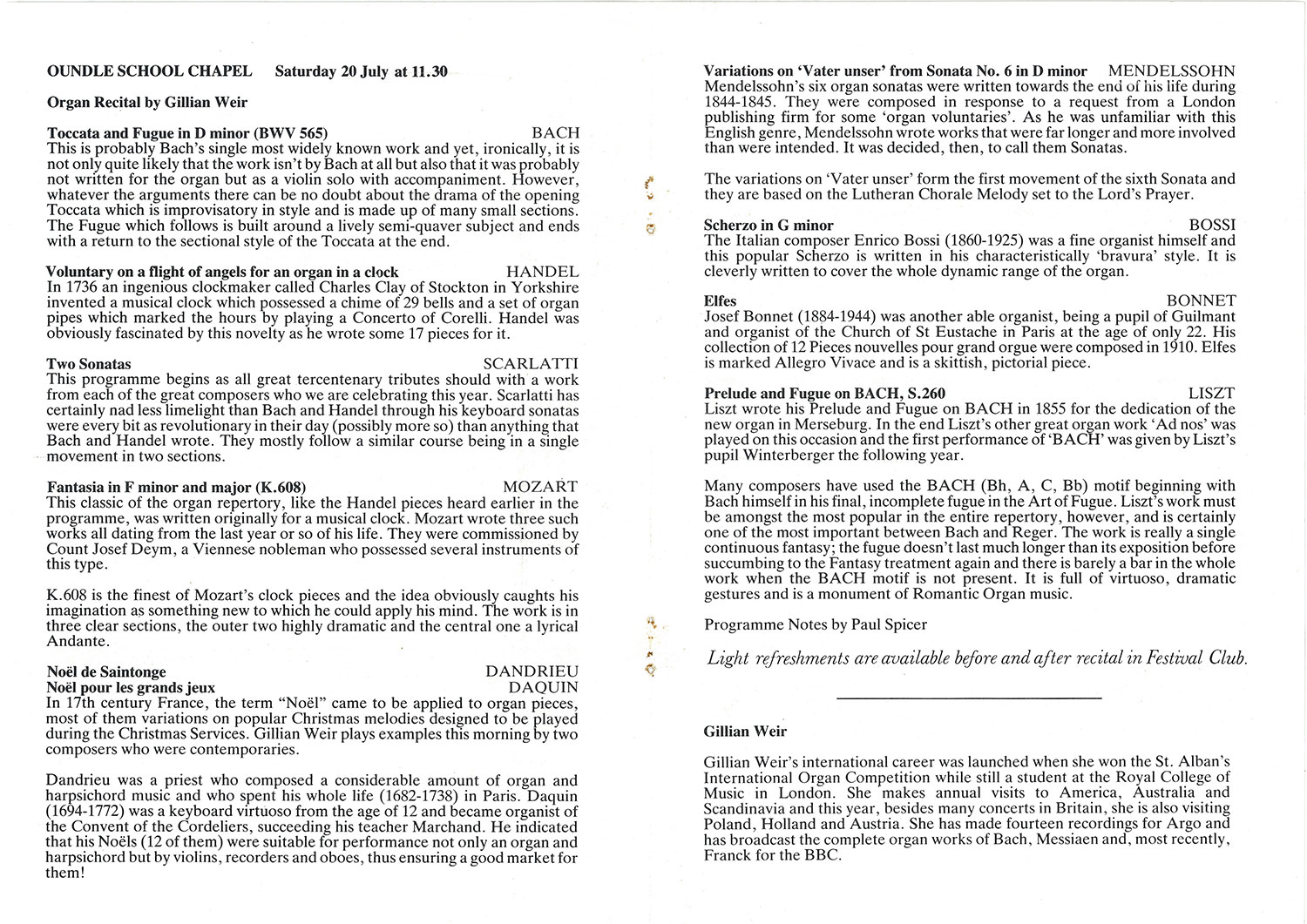 OUNDLE SCHOOL CHAPEL Saturday 20 July at 11.30

Organ Recital by Gillian Weir

Toccata and Fugue in D minor (BWV 565) BACH
This is probably Bach's single most widely known work and yet, ironically, it is not only quite likely that the work isn't by Bach at all but also that it was probably not written for the organ but as a violin solo with accompaniment. However, whatever the arguments there can be no doubt about the drama of the opening Toccata which is improvisatory in style and is made up of many small sections. The Fugue which follows is built around a lively semi-quaver subject and ends with a return to the sectional style of the Toccata at the end.

Voluntary on a flight of angels for an organ in a clock HANDEL
In 1736 an ingenious clockmaker called Charles Clay of Stockton in Yorkshire invented a musical clock which possessed a chime of 29 bells and a set of organ pipes which marked the hours by playing a Concerto of Corelli. Handel was obviously fascinated by this novelty as he wrote some 17 pieces for it.

Two Sonatas SCARLATTI
This programme begins as all great tercentenary tributes should with a work from each of the great composers who we are celebrating this year. Scarlatti has certainly nad less limelight than Bach and Handel through his keyboard sonatas were every bit as revolutionary in their day (possibly more so) than anything that Bach and Handel wrote. They mostly follow a similar course being in a single movement in two sections.

Fantasia in F minor and major (K.608) MOZART
This classic of the organ repertory, like the Handel pieces heard earlier in the programme, was written originally for a musical clock. Mozart wrote three such works all dating from the last year or so of his life. They were commissioned by Count Josef Deym, a Viennese nobleman who possessed several instruments of this type.

K.608 is the finest of Mozart's clock pieces and the idea obviously caughts his imagination as something new to which he could apply his mind. The work is in three clear sections, the outer two highly dramatic and the central one a lyrical Andante.

Noël de Saintonge DANDRIEU
Noël pour les grands jeux DAQUIN
In 17th century France, the term "Noël" came to be applied to organ pieces, most of them variations on popular Christmas melodies designed to be played during the Christmas Services. Gillian Weir plays examples this morning by two composers who were contemporaries.

Dandrieu was a priest who composed a considerable amount of organ and harpsichord music and who spent his whole life (1682-1738) in Paris. Daquin (1694-1772) was a keyboard virtuoso from the age of 12 and became organist of the Convent of the Cordeliers, succeeding his teacher Marchand. He indicated that his Noëls (12 of them) were suitable for performance not only an organ and harpsichord but by violins, recorders and oboes, thus ensuring a good market for them!

Variations on 'Vater unser' from Sonata No. 6 in D minor MENDELSSOHN
Mendelssohn's six organ sonatas were written towards the end of his life during 1844-1845. They were composed in response to a request from a London publishing firm for some 'organ voluntaries'. As he was unfamiliar with this English genre, Mendelssohn wrote works that were far longer and more involved than were intended. It was decided, then, to call them Sonatas.

The variations on 'Vater unser' form the first movement of the sixth Sonata and they are based on the Lutheran Chorale Melody set to the Lord's Prayer.

Scherzo in G minor BOSSI
The Italian composer Enrico Bossi (1860-1925) was a fine organist himself and this popular Scherzo is written in his characteristically 'bravura' style. It is cleverly written to cover the whole dynamic range of the organ.

Elfes BONNET
Josef Bonnet (1884-1944) was another able organist, being a pupil of Guilmant and organist of the Church of St Eustache in Paris at the age of only 22. His collection of 12 Pieces nouvelles pour grand orgue were composed in 1910. Elfes is marked Allegro Vivace and is a skittish, pictorial piece.

Prelude and Fugue on BACH, S.260 LISZT
Liszt wrote his Prelude and Fugue on BACH in 1855 for the dedication of the new organ in Merseburg. In the end Liszt's other great organ work 'Ad nos' was played on this occasion and the first performance of 'BACH' was given by Liszt's pupil Winterberger the following year.

Many composers have used the BACH (Bh, A, C, Bb) motif beginning with Bach himself in his final, incomplete fugue in the Art of Fugue. Liszt's work must be amongst the most popular in the entire repertory, however, and is certainly one of the most important between Bach and Reger. The work is really a single continuous fantasy; the fugue doesn't last much longer than its exposition before succumbing to the Fantasy treatment again and there is barely a bar in the whole work when the BACH motif is not present. It is full of virtuoso, dramatic gestures and is a monument of Romantic Organ music.

Programme Notes by Paul Spicer

Light refreshments are available before and after recital in Festival Club.

Gillian Weir

Gillian Weir's international career was launched when she won the St. Alban's International Organ Competition while still a student at the Royal College of Music in London. She makes annual visits to America, Australia and Scandinavia and this year, besides many concerts in Britain, she is also visiting Poland, Holland and Austria. She has made fourteen recordings for Argo and has broadcast the complete organ works of Bach, Messiaen and, most recently, Franck for the BBC.